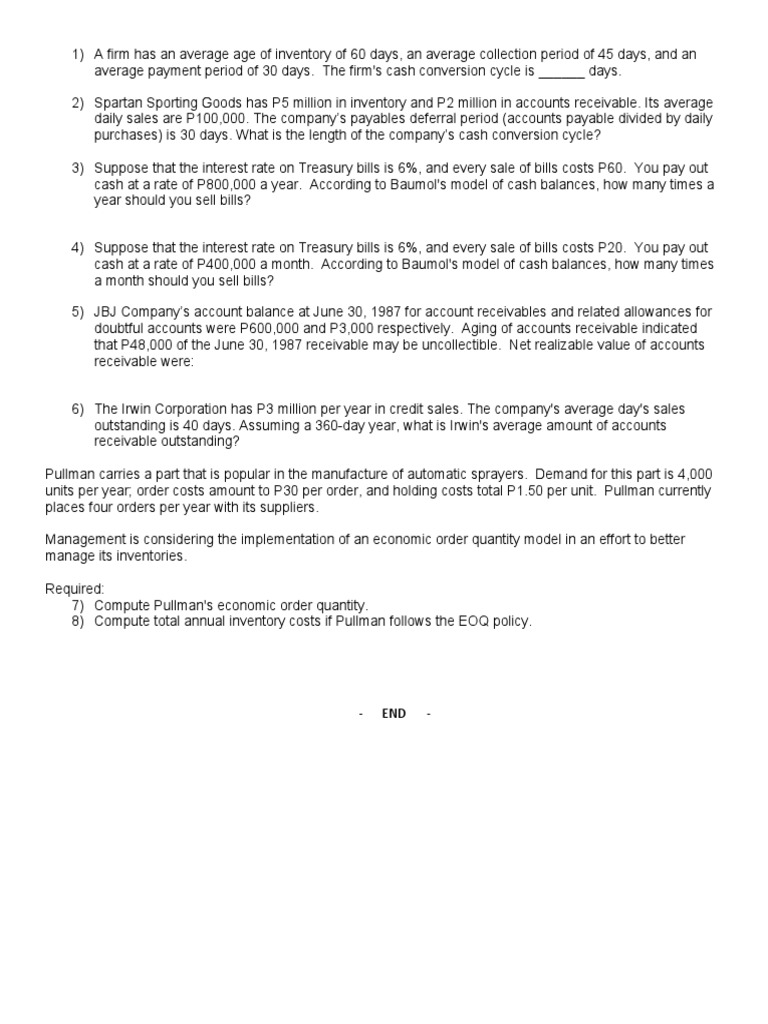 1) A firm has an average age of inventory of 60 days, an average collection period of 45 days, and an average payment period of 30 days. The firm's cash conversion cycle is ______ days.

2) Spartan Sporting Goods has P5 million in inventory and P2 million in accounts receivable. Its average daily sales are P100,000. The company's payables deferral period (accounts payable divided by daily purchases) is 30 days. What is the length of the company's cash conversion cycle?

3) Suppose that the interest rate on Treasury bills is 6%, and every sale of bills costs P60. You pay out cash at a rate of P800,000 a year. According to Baumol's model of cash balances, how many times a year should you sell bills?

4) Suppose that the interest rate on Treasury bills is 6%, and every sale of bills costs P20. You pay out cash at a rate of P400,000 a month. According to Baumol's model of cash balances, how many times a month should you sell bills?

5) JBJ Company's account balance at June 30, 1987 for account receivables and related allowances for doubtful accounts were P600,000 and P3,000 respectively. Aging of accounts receivable indicated that P48,000 of the June 30, 1987 receivable may be uncollectible. Net realizable value of accounts receivable were:

6) The Irwin Corporation has P3 million per year in credit sales. The company's average day's sales outstanding is 40 days. Assuming a 360-day year, what is Irwin's average amount of accounts receivable outstanding?

Pullman carries a part that is popular in the manufacture of automatic sprayers. Demand for this part is 4,000 units per year; order costs amount to P30 per order, and holding costs total P1.50 per unit. Pullman currently places four orders per year with its suppliers.

Management is considering the implementation of an economic order quantity model in an effort to better manage its inventories.

Required:
7) Compute Pullman's economic order quantity.
8) Compute total annual inventory costs if Pullman follows the EOQ policy.

- END -